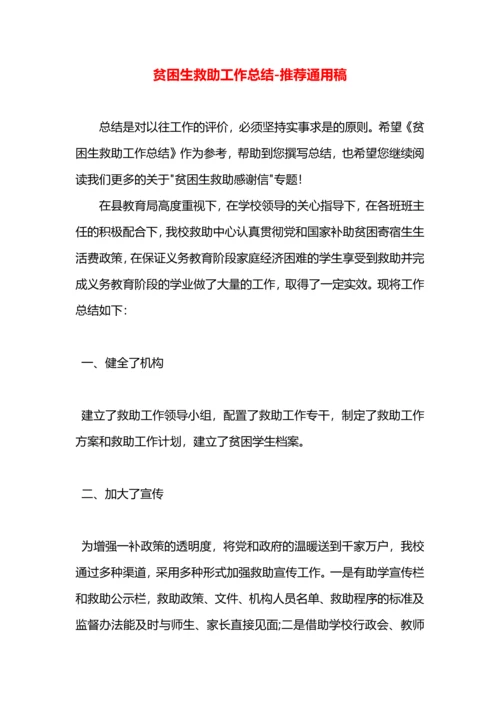 贫困生救助工作总结-推荐通用稿

总结是对以往工作的评价，必须坚持实事求是的原则。希望《贫困生救助工作总结》作为参考，帮助到您撰写总结，也希望您继续阅读我们更多的关于"贫困生救助感谢信"专题！

在县教育局高度重视下，在学校领导的关心指导下，在各班班主任的积极配合下，我校救助中心认真贯彻党和国家补助贫困寄宿生生活费政策，在保证义务教育阶段家庭经济困难的学生享受到救助并完成义务教育阶段的学业做了大量的工作，取得了一定实效。现将工作总结如下：

一、健全了机构

建立了救助工作领导小组，配置了救助工作专干，制定了救助工作方案和救助工作计划，建立了贫困学生档案。

二、加大了宣传

为增强一补政策的透明度，将党和政府的温暖送到千家万户，我校通过多种渠道，采用多种形式加强救助宣传工作。一是有助学宣传栏和救助公示栏，救助政策、文件、机构人员名单、救助程序的标准及监督办法能及时与师生、家长直接见面;二是借助学校行政会、教师